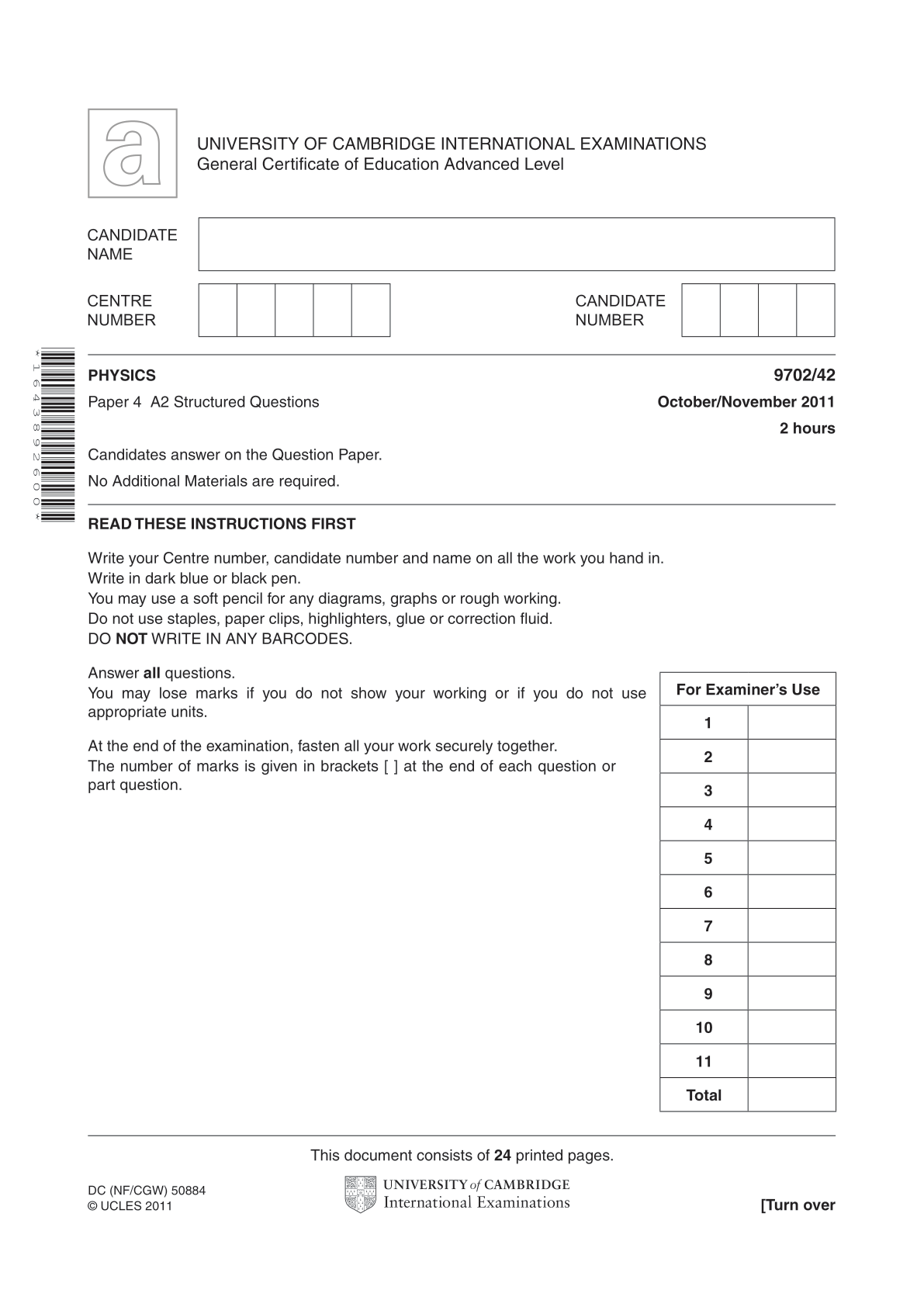 a

UNIVERSITY OF CAMBRIDGE INTERNATIONAL EXAMINATIONS
General Certificate of Education Advanced Level

CANDIDATE NAME

CENTRE NUMBER

CANDIDATE NUMBER

*1643892600*

PHYSICS 9702/42

Paper 4 A2 Structured Questions October/November 2011

2 hours

Candidates answer on the Question Paper.

No Additional Materials are required.

READ THESE INSTRUCTIONS FIRST

Write your Centre number, candidate number and name on all the work you hand in.
Write in dark blue or black pen.
You may use a soft pencil for any diagrams, graphs or rough working.
Do not use staples, paper clips, highlighters, glue or correction fluid.
DO NOT WRITE IN ANY BARCODES.

Answer all questions.
You may lose marks if you do not show your working or if you do not use appropriate units.

At the end of the examination, fasten all your work securely together.
The number of marks is given in brackets [ ] at the end of each question or part question.

| For Examiner's Use | |
|---|---|
| 1 | |
| 2 | |
| 3 | |
| 4 | |
| 5 | |
| 6 | |
| 7 | |
| 8 | |
| 9 | |
| 10 | |
| 11 | |
| Total | |

This document consists of 24 printed pages.

DC (NF/CGW) 50884
© UCLES 2011

UNIVERSITY of CAMBRIDGE
International Examinations

[Turn over